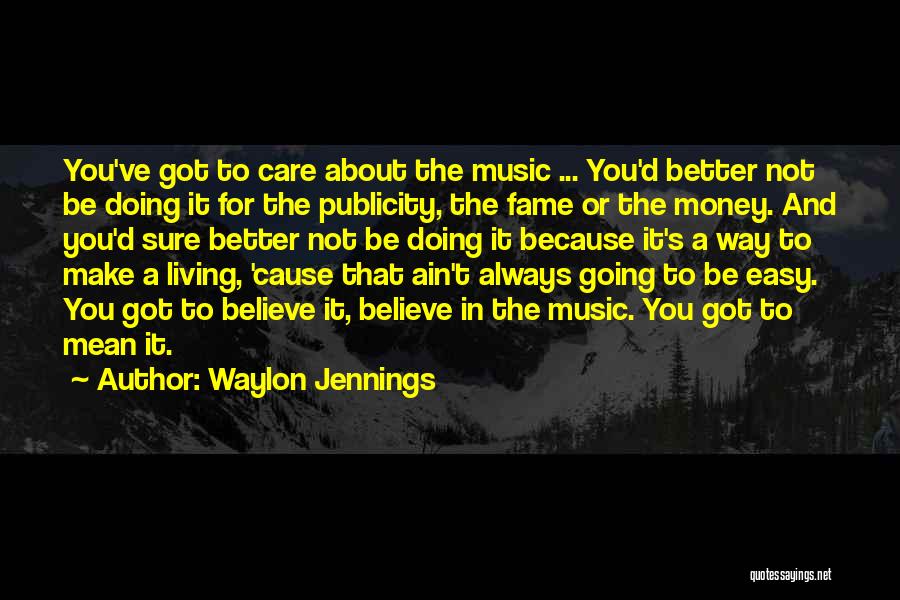 You've got to care about the music ... You'd better not be doing it for the publicity, the fame or the money. And you'd sure better not be doing it because it's a way to make a living, 'cause that ain't always going to be easy. You got to believe it, believe in the music. You got to mean it.

~ Author: Waylon Jennings

quotessayings.net